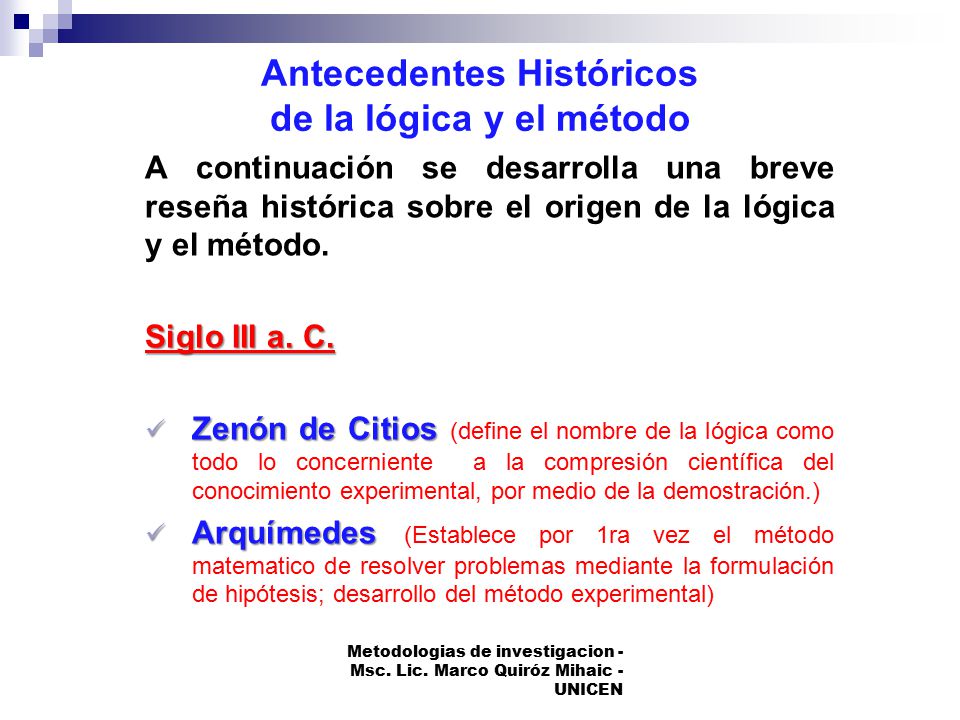 Antecedentes Históricos
de la lógica y el método

A continuación se desarrolla una breve reseña histórica sobre el origen de la lógica y el método.

Siglo III a. C.

✓ Zenón de Citios (define el nombre de la lógica como todo lo concerniente a la compresión científica del conocimiento experimental, por medio de la demostración.)

✓ Arquímedes (Establece por 1ra vez el método matematico de resolver problemas mediante la formulación de hipótesis; desarrollo del método experimental)

Metodologias de investigacion - Msc. Lic. Marco Quiróz Mihaic - UNICEN